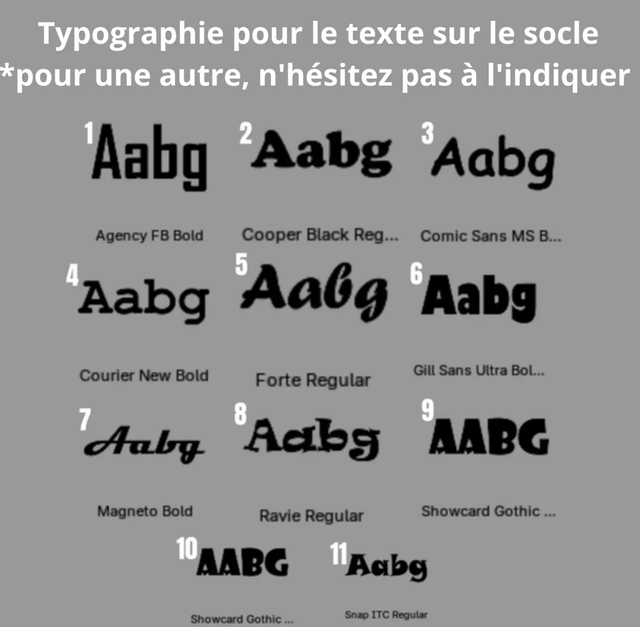 Typographie pour le texte sur le socle
*pour une autre, n'hésitez pas à l'indiquer

1 Aabg
Agency FB Bold

2 Aabg
Cooper Black Reg...

3 Aabg
Comic Sans MS B...

4 Aabg
Courier New Bold

5 Aabg
Forte Regular

6 Aabg
Gill Sans Ultra Bol...

7 Aabg
Magneto Bold

8 Aabg
Ravie Regular

9 AABG
Showcard Gothic ...

10 AABG
Showcard Gothic ...

11 Aabg
Snap ITC Regular